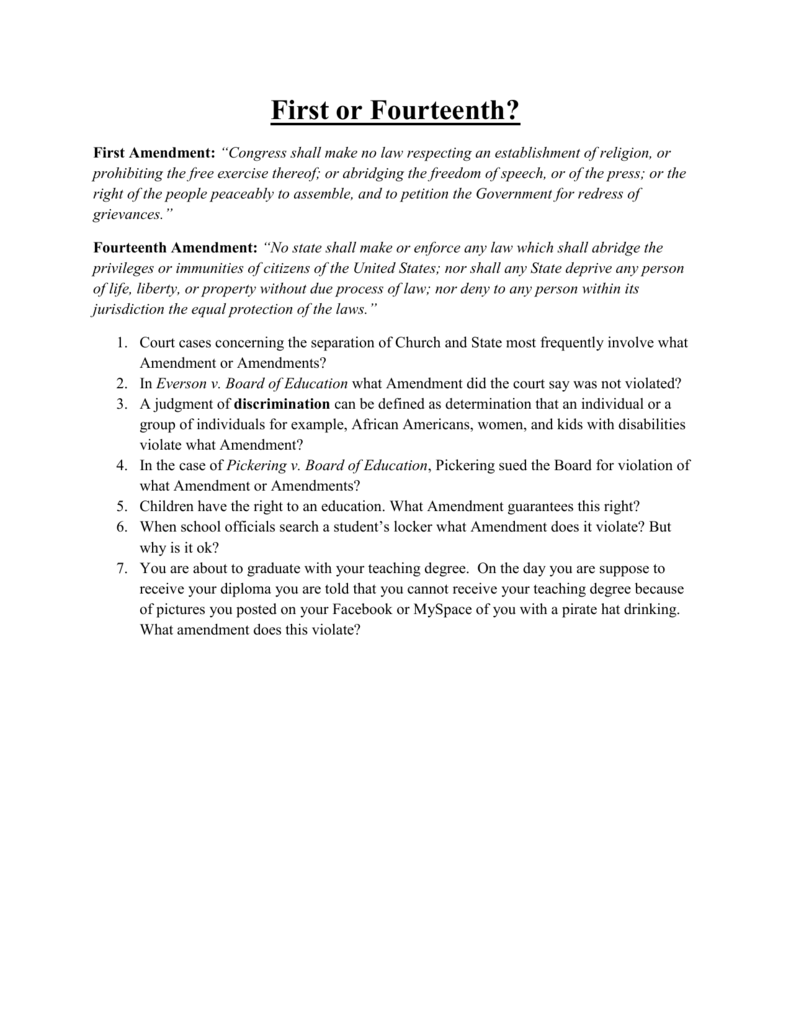 First or Fourteenth?

First Amendment: "Congress shall make no law respecting an establishment of religion, or prohibiting the free exercise thereof; or abridging the freedom of speech, or of the press; or the right of the people peaceably to assemble, and to petition the Government for redress of grievances."

Fourteenth Amendment: "No state shall make or enforce any law which shall abridge the privileges or immunities of citizens of the United States; nor shall any State deprive any person of life, liberty, or property without due process of law; nor deny to any person within its jurisdiction the equal protection of the laws."

1. Court cases concerning the separation of Church and State most frequently involve what Amendment or Amendments?
2. In Everson v. Board of Education what Amendment did the court say was not violated?
3. A judgment of discrimination can be defined as determination that an individual or a group of individuals for example, African Americans, women, and kids with disabilities violate what Amendment?
4. In the case of Pickering v. Board of Education, Pickering sued the Board for violation of what Amendment or Amendments?
5. Children have the right to an education. What Amendment guarantees this right?
6. When school officials search a student's locker what Amendment does it violate? But why is it ok?
7. You are about to graduate with your teaching degree. On the day you are suppose to receive your diploma you are told that you cannot receive your teaching degree because of pictures you posted on your Facebook or MySpace of you with a pirate hat drinking. What amendment does this violate?